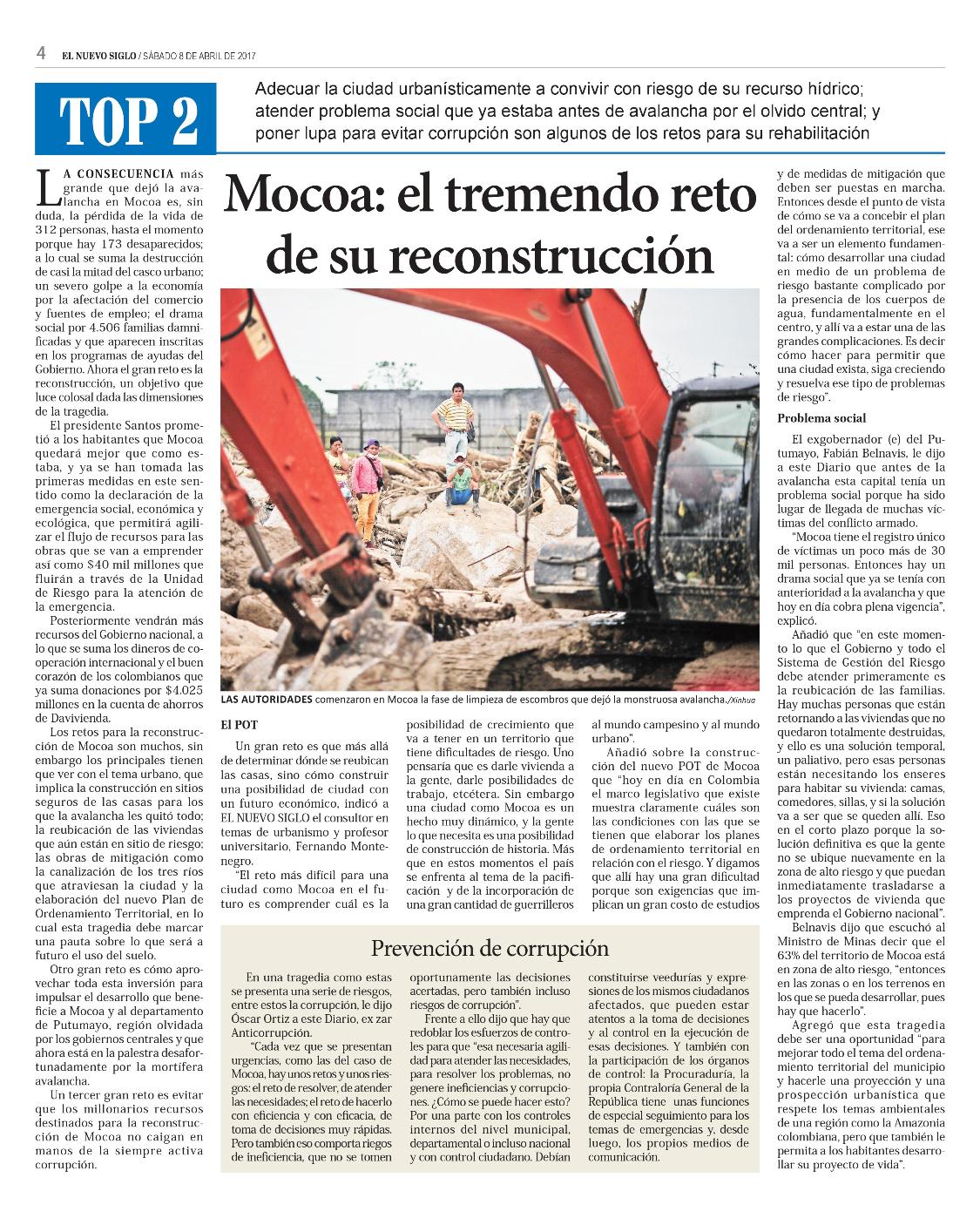 4 EL NUEVO SIGLO / SÁBADO 8 DE ABRIL DE 2017

TOP 2

Adecuar la ciudad urbanísticamente a convivir con riesgo de su recurso hídrico; atender problema social que ya estaba antes de avalancha por el olvido central; y poner lupa para evitar corrupción son algunos de los retos para su rehabilitación

Mocoa: el tremendo reto de su reconstrucción

LA CONSECUENCIA más grande que dejó la avalancha en Mocoa es, sin duda, la pérdida de la vida de 312 personas, hasta el momento porque hay 173 desaparecidos; a lo cual se suma la destrucción de casi la mitad del casco urbano; un severo golpe a la economía por la afectación del comercio y fuentes de empleo; el drama social por 4.506 familias damnificadas y que aparecen inscritas en los programas de ayudas del Gobierno. Ahora el gran reto es la reconstrucción, un objetivo que luce colosal dada las dimensiones de la tragedia.

El presidente Santos prometió a los habitantes que Mocoa quedará mejor que como estaba, y ya se han tomada las primeras medidas en este sentido como la declaración de la emergencia social, económica y ecológica, que permitirá agilizar el flujo de recursos para las obras que se van a emprender así como $40 mil millones que fluirán a través de la Unidad de Riesgo para la atención de la emergencia.

Posteriormente vendrán más recursos del Gobierno nacional, a lo que se suma los dineros de cooperación internacional y el buen corazón de los colombianos que ya suma donaciones por $4.025 millones en la cuenta de ahorros de Davivienda.

Los retos para la reconstrucción de Mocoa son muchos, sin embargo los principales tienen que ver con el tema urbano, que implica la construcción en sitios seguros de las casas para los que la avalancha les quitó todo; la reubicación de las viviendas que aún están en sitio de riesgo; las obras de mitigación como la canalización de los tres ríos que atraviesan la ciudad y la elaboración del nuevo Plan de Ordenamiento Territorial, en lo cual esta tragedia debe marcar una pauta sobre lo que será a futuro el uso del suelo.

Otro gran reto es cómo aprovechar toda esta inversión para impulsar el desarrollo que beneficie a Mocoa y al departamento de Putumayo, región olvidada por los gobiernos centrales y que ahora está en la palestra desafortunadamente por la mortífera avalancha.

Un tercer gran reto es evitar que los millonarios recursos destinados para la reconstrucción de Mocoa no caigan en manos de la siempre activa corrupción.

LAS AUTORIDADES comenzaron en Mocoa la fase de limpieza de escombros que dejó la monstruosa avalancha./Xinhua

El POT

Un gran reto es que más allá de determinar dónde se reubican las casas, sino cómo construir una posibilidad de ciudad con un futuro económico, indicó a EL NUEVO SIGLO el consultor en temas de urbanismo y profesor universitario, Fernando Montenegro.

"El reto más difícil para una ciudad como Mocoa en el futuro es comprender cuál es la posibilidad de crecimiento que va a tener en un territorio que tiene dificultades de riesgo. Uno pensaría que es darle vivienda a la gente, darle posibilidades de trabajo, etcétera. Sin embargo una ciudad como Mocoa es un hecho muy dinámico, y la gente lo que necesita es una posibilidad de construcción de historia. Más que en estos momentos el país se enfrenta al tema de la pacificación y de la incorporación de una gran cantidad de guerrilleros al mundo campesino y al mundo urbano".

Añadió sobre la construcción del nuevo POT de Mocoa que "hoy en día en Colombia el marco legislativo que existe muestra claramente cuáles son las condiciones con las que se tienen que elaborar los planes de ordenamiento territorial en relación con el riesgo. Y digamos que allí hay una gran dificultad porque son exigencias que implican un gran costo de estudios y de medidas de mitigación que deben ser puestas en marcha. Entonces desde el punto de vista de cómo se va a concebir el plan del ordenamiento territorial, ese va a ser un elemento fundamental: cómo desarrollar una ciudad en medio de un problema de riesgo bastante complicado por la presencia de los cuerpos de agua, fundamentalmente en el centro, y allí va a estar una de las grandes complicaciones. Es decir cómo hacer para permitir que una ciudad exista, siga creciendo y resuelva ese tipo de problemas de riesgo".

Problema social

El exgobernador (e) del Putumayo, Fabián Belnavis, le dijo a este Diario que antes de la avalancha esta capital tenía un problema social porque ha sido lugar de llegada de muchas víctimas del conflicto armado.

"Mocoa tiene el registro único de víctimas un poco más de 30 mil personas. Entonces hay un drama social que ya se tenía con anterioridad a la avalancha y que hoy en día cobra plena vigencia", explicó.

Añadió que "en este momento lo que el Gobierno y todo el Sistema de Gestión del Riesgo debe atender primeramente es la reubicación de las familias. Hay muchas personas que están retornando a las viviendas que no quedaron totalmente destruidas, y ello es una solución temporal, un paliativo, pero esas personas están necesitando los enseres para habitar su vivienda: camas, comedores, sillas, y si la solución va a ser que se queden allí. Eso en el corto plazo porque la solución definitiva es que la gente no se ubique nuevamente en la zona de alto riesgo y que puedan inmediatamente trasladarse a los proyectos de vivienda que emprenda el Gobierno nacional".

Belnavis dijo que escuchó al Ministro de Minas decir que el 63% del territorio de Mocoa está en zona de alto riesgo, "entonces en las zonas o en los terrenos en los que se pueda desarrollar, pues hay que hacerlo".

Agregó que esta tragedia debe ser una oportunidad "para mejorar todo el tema del ordenamiento territorial del municipio y hacerle una proyección y una prospección urbanística que respete los temas ambientales de una región como la Amazonia colombiana, pero que también le permita a los habitantes desarrollar su proyecto de vida".

Prevención de corrupción

En una tragedia como estas se presenta una serie de riesgos, entre estos la corrupción, le dijo Óscar Ortiz a este Diario, ex zar Anticorrupción.

"Cada vez que se presentan urgencias, como las del caso de Mocoa, hay unos retos y unos riesgos: el reto de resolver, de atender las necesidades; el reto de hacerlo con eficiencia y con eficacia, de toma de decisiones muy rápidas. Pero también eso comporta riegos de ineficiencia, que no se tomen oportunamente las decisiones acertadas, pero también incluso riesgos de corrupción".

Frente a ello dijo que hay que redoblar los esfuerzos de controles para que "esa necesaria agilidad para atender las necesidades, para resolver los problemas, no genere ineficiencias y corrupciones. ¿Cómo se puede hacer esto? Por una parte con los controles internos del nivel municipal, departamental o incluso nacional y con control ciudadano. Debían constituirse veedurías y expresiones de los mismos ciudadanos afectados, que pueden estar atentos a la toma de decisiones y al control en la ejecución de esas decisiones. Y también con la participación de los órganos de control: la Procuraduría, la propia Contraloría General de la República tiene unas funciones de especial seguimiento para los temas de emergencias y, desde luego, los propios medios de comunicación.